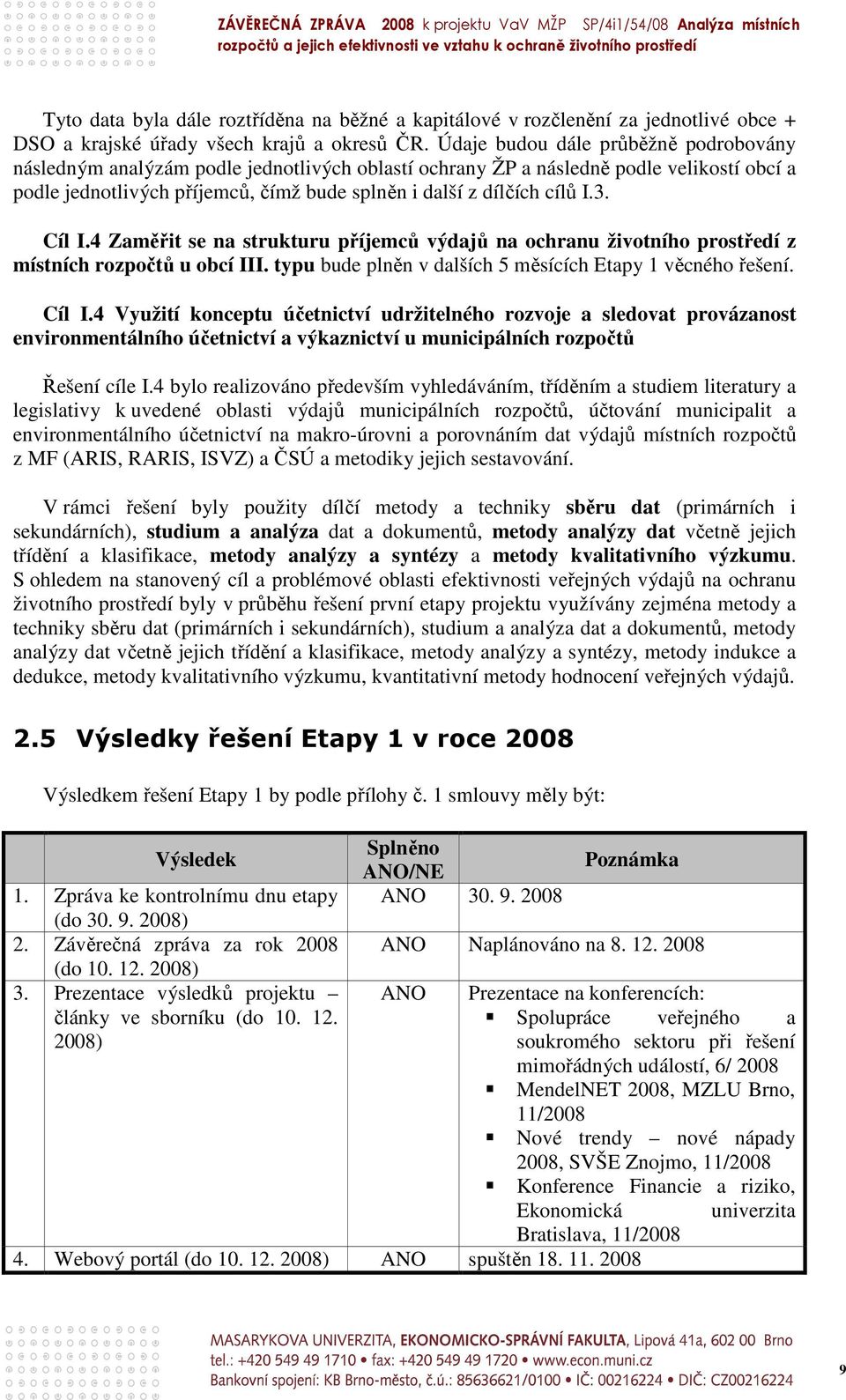 ZÁVĚREČNÁ ZPRÁVA 2008 k projektu VaV MŽP SP/4i1/54/08 Analýza místních rozpočtů a jejich efektivnosti ve vztahu k ochraně životního prostředí

Tyto data byla dále roztříděna na běžné a kapitálové v rozčlenění za jednotlivé obce + DSO a krajské úřady všech krajů a okresů ČR. Údaje budou dále průběžně podrobovány následným analýzám podle jednotlivých oblastí ochrany ŽP a následně podle velikostí obcí a podle jednotlivých příjemců, čímž bude splněn i další z dílčích cílů I.3.

Cíl I.4 Zaměřit se na strukturu příjemců výdajů na ochranu životního prostředí z místních rozpočtů u obcí III. typu bude plněn v dalších 5 měsících Etapy 1 věcného řešení.

Cíl I.4 Využití konceptu účetnictví udržitelného rozvoje a sledovat provázanost environmentálního účetnictví a výkaznictví u municipálních rozpočtů

Řešení cíle I.4 bylo realizováno především vyhledáváním, tříděním a studiem literatury a legislativy k uvedené oblasti výdajů municipálních rozpočtů, účtování municipalit a environmentálního účetnictví na makro-úrovni a porovnáním dat výdajů místních rozpočtů z MF (ARIS, RARIS, ISVZ) a ČSÚ a metodiky jejich sestavování.

V rámci řešení byly použity dílčí metody a techniky sběru dat (primárních i sekundárních), studium a analýza dat a dokumentů, metody analýzy dat včetně jejich třídění a klasifikace, metody analýzy a syntézy a metody kvalitativního výzkumu. S ohledem na stanovený cíl a problémové oblasti efektivnosti veřejných výdajů na ochranu životního prostředí byly v průběhu řešení první etapy projektu využívány zejména metody a techniky sběru dat (primárních i sekundárních), studium a analýza dat a dokumentů, metody analýzy dat včetně jejich třídění a klasifikace, metody analýzy a syntézy, metody indukce a dedukce, metody kvalitativního výzkumu, kvantitativní metody hodnocení veřejných výdajů.

2.5 Výsledky řešení Etapy 1 v roce 2008

Výsledkem řešení Etapy 1 by podle přílohy č. 1 smlouvy měly být:

| | Výsledek | Splněno ANO/NE | Poznámka |
|---|---|---|---|
| 1. | Zpráva ke kontrolnímu dnu etapy (do 30. 9. 2008) | ANO | 30. 9. 2008 |
| 2. | Závěrečná zpráva za rok 2008 (do 10. 12. 2008) | ANO | Naplánováno na 8. 12. 2008 |
| 3. | Prezentace výsledků projektu – články ve sborníku (do 10. 12. 2008) | ANO | Prezentace na konferencích: ▪ Spolupráce veřejného a soukromého sektoru při řešení mimořádných událostí, 6/ 2008 ▪ MendelNET 2008, MZLU Brno, 11/2008 ▪ Nové trendy – nové nápady 2008, SVŠE Znojmo, 11/2008 ▪ Konference Financie a riziko, Ekonomická univerzita Bratislava, 11/2008 |
| 4. | Webový portál (do 10. 12. 2008) | ANO | spuštěn 18. 11. 2008 |

MASARYKOVA UNIVERZITA, EKONOMICKO-SPRÁVNÍ FAKULTA, Lipová 41a, 602 00 Brno
tel.: +420 549 49 1710 • fax: +420 549 49 1720 • www.econ.muni.cz
Bankovní spojení: KB Brno-město, č.ú.: 85636621/0100 • IČ: 00216224 • DIČ: CZ00216224

9